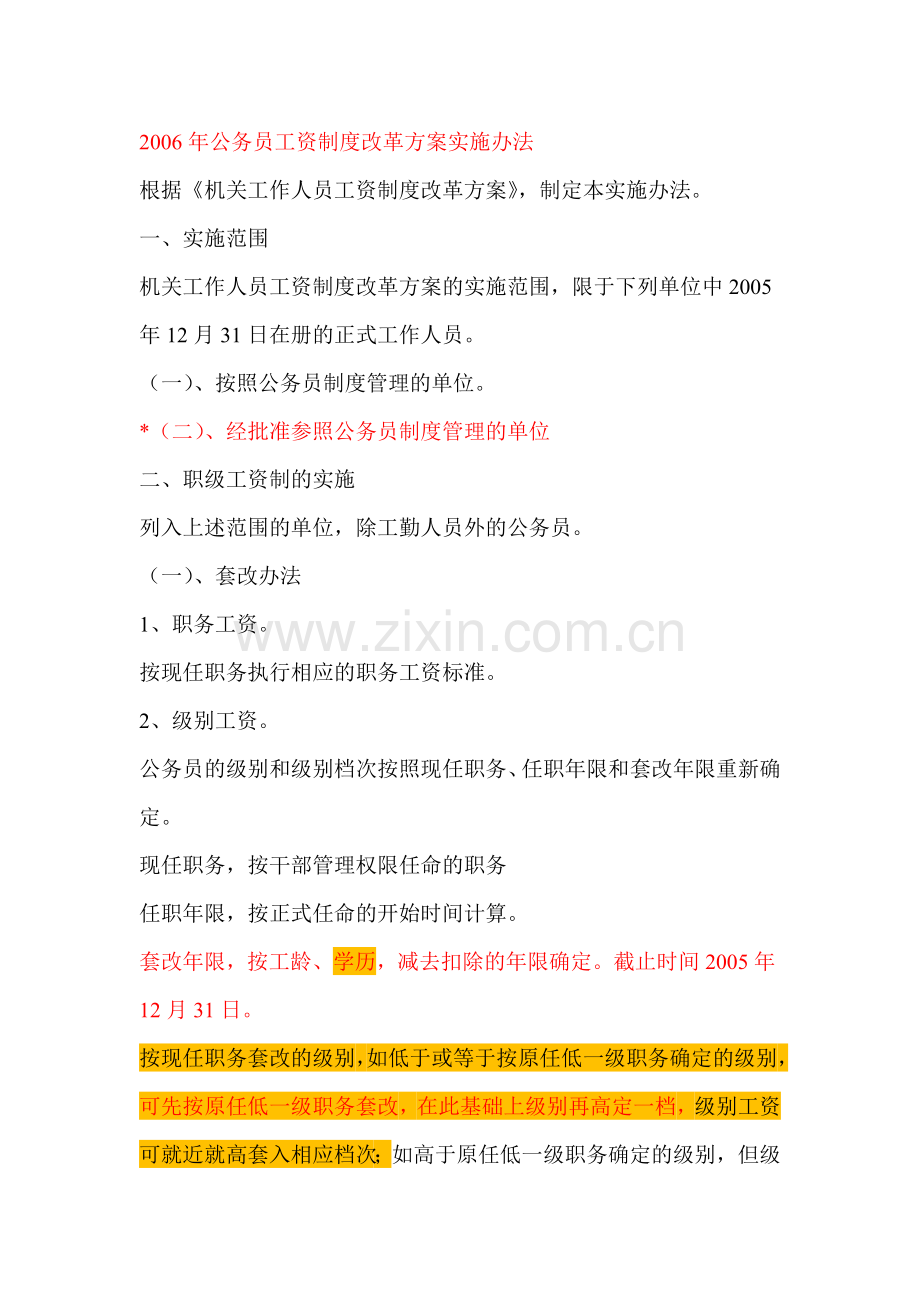 2006年公务员工资制度改革方案实施办法

根据《机关工作人员工资制度改革方案》，制定本实施办法。

一、实施范围

机关工作人员工资制度改革方案的实施范围，限于下列单位中2005年12月31日在册的正式工作人员。

（一）、按照公务员制度管理的单位。

*（二）、经批准参照公务员制度管理的单位

二、职级工资制的实施

列入上述范围的单位，除工勤人员外的公务员。

（一）、套改办法

1、职务工资。

按现任职务执行相应的职务工资标准。

2、级别工资。

公务员的级别和级别档次按照现任职务、任职年限和套改年限重新确定。

现任职务，按干部管理权限任命的职务

任职年限，按正式任命的开始时间计算。

套改年限，按工龄、学历，减去扣除的年限确定。截止时间2005年12月31日。

按现任职务套改的级别，如低于或等于按原任低一级职务确定的级别，可先按原任低一级职务套改，在此基础上级别再高定一档，级别工资可就近就高套入相应档次；如高于原任低一级职务确定的级别，但级

www.zixin.com.cn